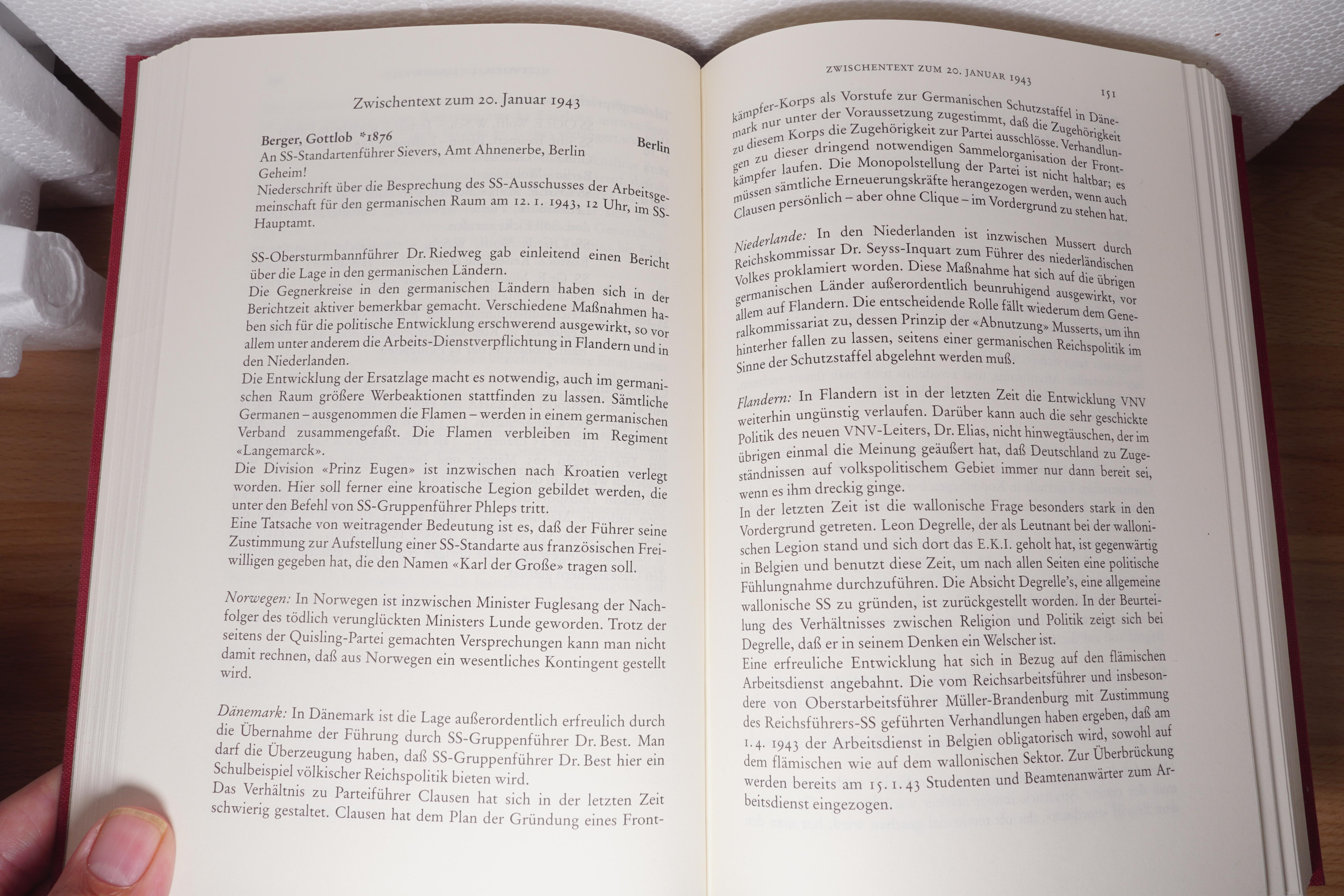 Zwischentext zum 20. Januar 1943

Berger, Gottlob *1876 Berlin
An SS-Standartenführer Sievers, Amt Ahnenerbe, Berlin
Geheim!
Niederschrift über die Besprechung des SS-Ausschusses der Arbeitsgemeinschaft für den germanischen Raum am 12. 1. 1943, 12 Uhr, im SS-Hauptamt.

SS-Obersturmbannführer Dr. Riedweg gab einleitend einen Bericht über die Lage in den germanischen Ländern.
Die Gegnerkreise in den germanischen Ländern haben sich in der Berichtzeit aktiver bemerkbar gemacht. Verschiedene Maßnahmen haben sich für die politische Entwicklung erschwerend ausgewirkt, so vor allem unter anderem die Arbeits-Dienstverpflichtung in Flandern und in den Niederlanden.
Die Entwicklung der Ersatzlage macht es notwendig, auch im germanischen Raum größere Werbeaktionen stattfinden zu lassen. Sämtliche Germanen – ausgenommen die Flamen – werden in einem germanischen Verband zusammengefaßt. Die Flamen verbleiben im Regiment «Langemarck».
Die Division «Prinz Eugen» ist inzwischen nach Kroatien verlegt worden. Hier soll ferner eine kroatische Legion gebildet werden, die unter den Befehl von SS-Gruppenführer Phleps tritt.
Eine Tatsache von weitragender Bedeutung ist es, daß der Führer seine Zustimmung zur Aufstellung einer SS-Standarte aus französischen Freiwilligen gegeben hat, die den Namen «Karl der Große» tragen soll.

Norwegen: In Norwegen ist inzwischen Minister Fuglesang der Nachfolger des tödlich verunglückten Ministers Lunde geworden. Trotz der seitens der Quisling-Partei gemachten Versprechungen kann man nicht damit rechnen, daß aus Norwegen ein wesentliches Kontingent gestellt wird.

Dänemark: In Dänemark ist die Lage außerordentlich erfreulich durch die Übernahme der Führung durch SS-Gruppenführer Dr. Best. Man darf die Überzeugung haben, daß SS-Gruppenführer Dr. Best hier ein Schulbeispiel völkischer Reichspolitik bieten wird.
Das Verhältnis zu Parteiführer Clausen hat sich in der letzten Zeit schwierig gestaltet. Clausen hat dem Plan der Gründung eines Front-

ZWISCHENTEXT ZUM 20. JANUAR 1943 151

kämpfer-Korps als Vorstufe zur Germanischen Schutzstaffel in Dänemark nur unter der Voraussetzung zugestimmt, daß die Zugehörigkeit zu diesem Korps die Zugehörigkeit zur Partei ausschlösse. Verhandlungen zu dieser dringend notwendigen Sammelorganisation der Frontkämpfer laufen. Die Monopolstellung der Partei ist nicht haltbar; es müssen sämtliche Erneuerungskräfte herangezogen werden, wenn auch Clausen persönlich – aber ohne Clique – im Vordergrund zu stehen hat.

Niederlande: In den Niederlanden ist inzwischen Mussert durch Reichskommissar Dr. Seyss-Inquart zum Führer des niederländischen Volkes proklamiert worden. Diese Maßnahme hat sich auf die übrigen germanischen Länder außerordentlich beunruhigend ausgewirkt, vor allem auf Flandern. Die entscheidende Rolle fällt wiederum dem Generalkommissariat zu, dessen Prinzip der «Abnutzung» Musserts, um ihn hinterher fallen zu lassen, seitens einer germanischen Reichspolitik im Sinne der Schutzstaffel abgelehnt werden muß.

Flandern: In Flandern ist in der letzten Zeit die Entwicklung VNV weiterhin ungünstig verlaufen. Darüber kann auch die sehr geschickte Politik des neuen VNV-Leiters, Dr. Elias, nicht hinwegtäuschen, der im übrigen einmal die Meinung geäußert hat, daß Deutschland zu Zugeständnissen auf volkspolitischem Gebiet immer nur dann bereit sei, wenn es ihm dreckig ginge.
In der letzten Zeit ist die wallonische Frage besonders stark in den Vordergrund getreten. Leon Degrelle, der als Leutnant bei der wallonischen Legion stand und sich dort das E.K.I. geholt hat, ist gegenwärtig in Belgien und benutzt diese Zeit, um nach allen Seiten eine politische Fühlungnahme durchzuführen. Die Absicht Degrelle's, eine allgemeine wallonische SS zu gründen, ist zurückgestellt worden. In der Beurteilung des Verhältnisses zwischen Religion und Politik zeigt sich bei Degrelle, daß er in seinem Denken ein Welscher ist.
Eine erfreuliche Entwicklung hat sich in Bezug auf den flämischen Arbeitsdienst angebahnt. Die vom Reichsarbeitsführer und insbesondere von Oberstarbeitsführer Müller-Brandenburg mit Zustimmung des Reichsführers-SS geführten Verhandlungen haben ergeben, daß am 1. 4. 1943 der Arbeitsdienst in Belgien obligatorisch wird, sowohl auf dem flämischen wie auf dem wallonischen Sektor. Zur Überbrückung werden bereits am 15. 1. 43 Studenten und Beamtenanwärter zum Arbeitsdienst eingezogen.